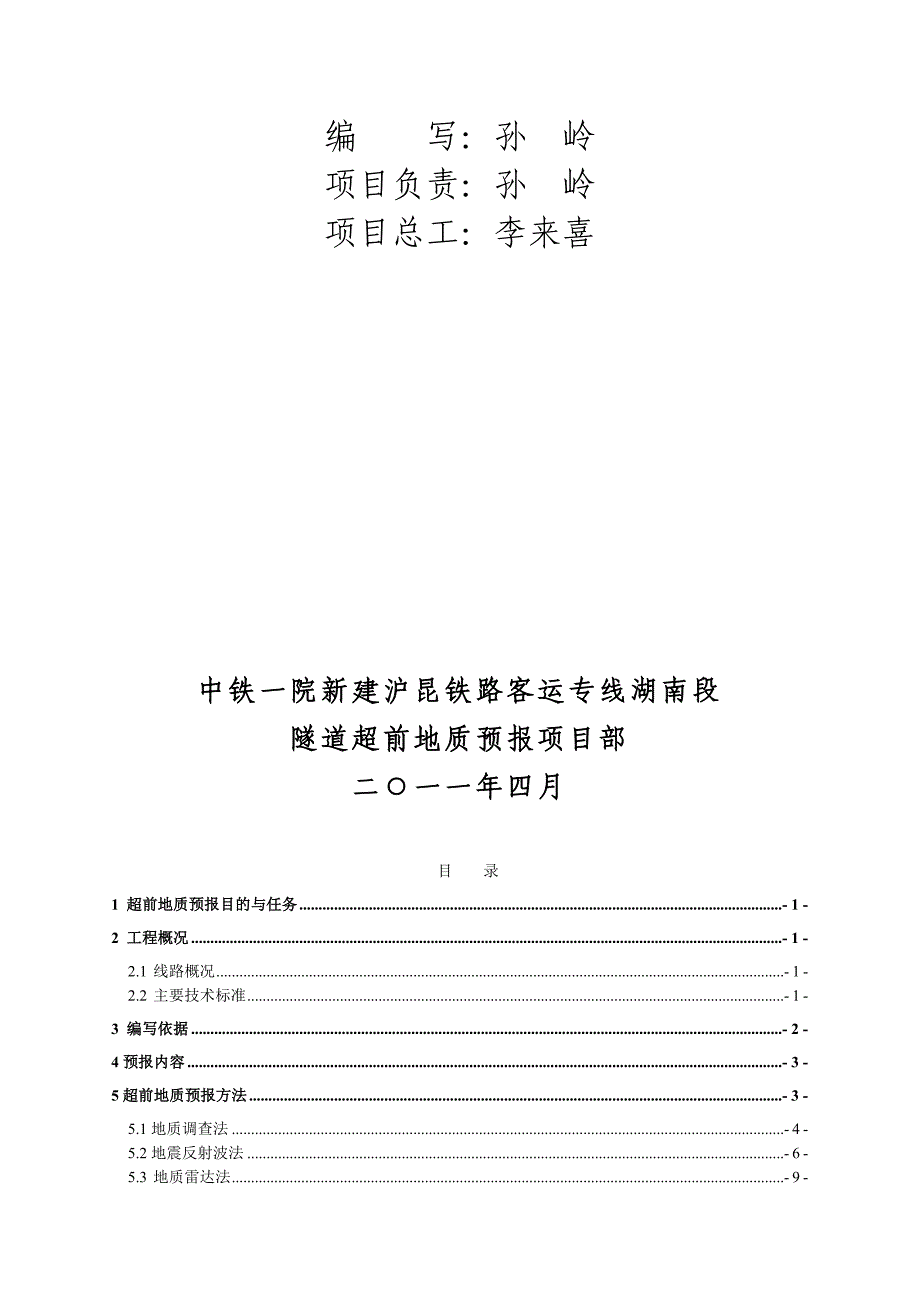 编　　写：孙　岭
项目负责：孙　岭
项目总工：李来喜

中铁一院新建沪昆铁路客运专线湖南段
隧道超前地质预报项目部
二〇一一年四月

目　录

1 超前地质预报目的与任务 - 1 -
2 工程概况 - 1 -
2.1 线路概况 - 1 -
2.2 主要技术标准 - 1 -
3 编写依据 - 2 -
4 预报内容 - 3 -
5 超前地质预报方法 - 3 -
5.1 地质调查法 - 4 -
5.2 地震反射波法 - 6 -
5.3 地质雷达法 - 9 -